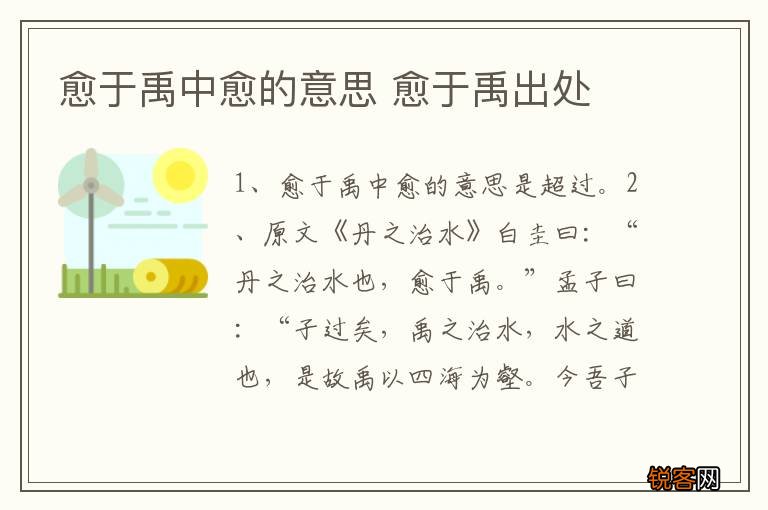 愈于禹中愈的意思 愈于禹出处

1、愈于禹中愈的意思是超过。2、原文《丹之治水》白圭曰：“丹之治水也，愈于禹。”孟子曰：“子过矣，禹之治水，水之道也，是故禹以四海为壑。今吾子

锐客网